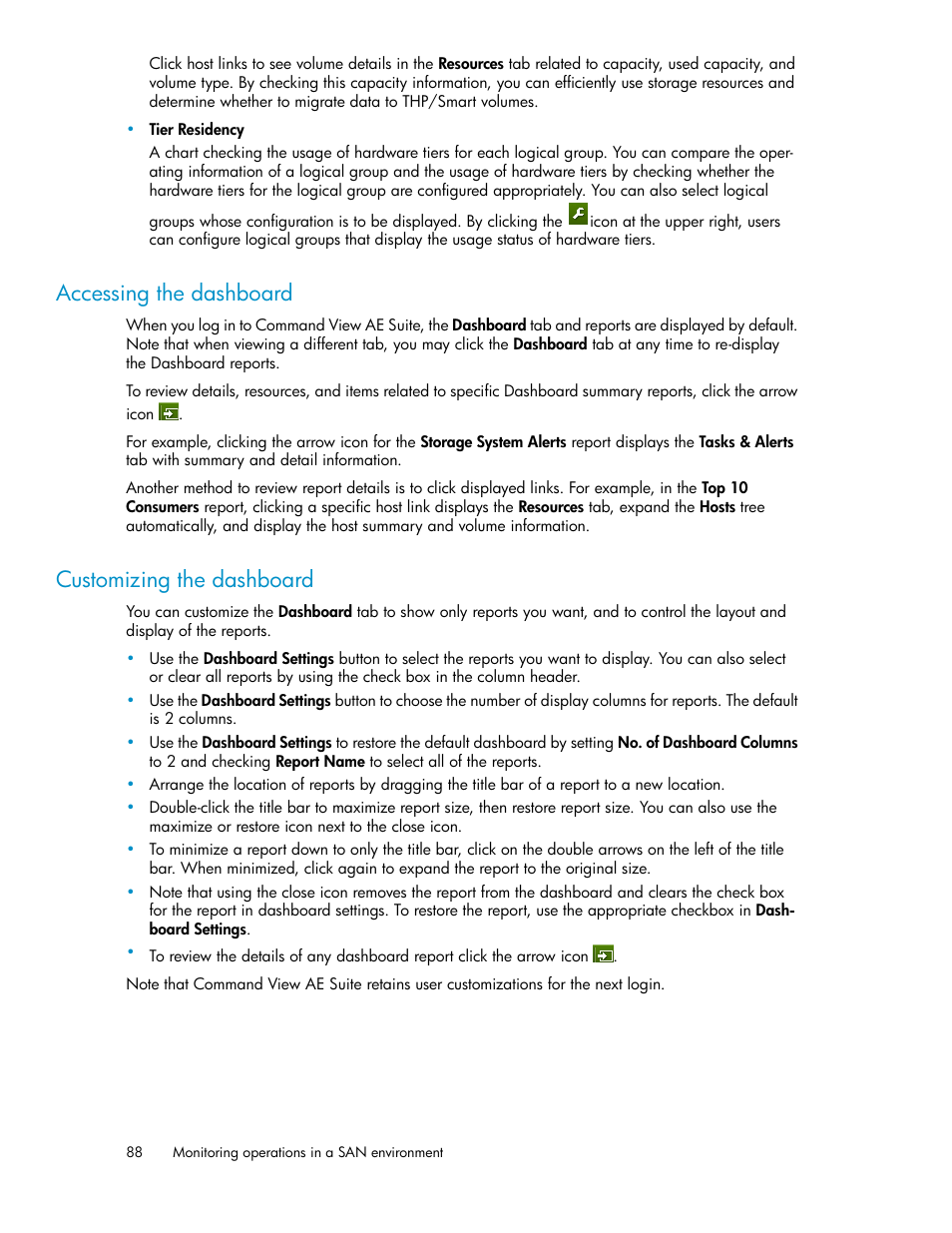 Click host links to see volume details in the Resources tab related to capacity, used capacity, and volume type. By checking this capacity information, you can efficiently use storage resources and determine whether to migrate data to THP/Smart volumes.

• Tier Residency

A chart checking the usage of hardware tiers for each logical group. You can compare the operating information of a logical group and the usage of hardware tiers by checking whether the hardware tiers for the logical group are configured appropriately. You can also select logical groups whose configuration is to be displayed. By clicking the icon at the upper right, users can configure logical groups that display the usage status of hardware tiers.

Accessing the dashboard

When you log in to Command View AE Suite, the Dashboard tab and reports are displayed by default. Note that when viewing a different tab, you may click the Dashboard tab at any time to re-display the Dashboard reports.

To review details, resources, and items related to specific Dashboard summary reports, click the arrow icon .

For example, clicking the arrow icon for the Storage System Alerts report displays the Tasks & Alerts tab with summary and detail information.

Another method to review report details is to click displayed links. For example, in the Top 10 Consumers report, clicking a specific host link displays the Resources tab, expand the Hosts tree automatically, and display the host summary and volume information.

Customizing the dashboard

You can customize the Dashboard tab to show only reports you want, and to control the layout and display of the reports.

• Use the Dashboard Settings button to select the reports you want to display. You can also select or clear all reports by using the check box in the column header.
• Use the Dashboard Settings button to choose the number of display columns for reports. The default is 2 columns.
• Use the Dashboard Settings to restore the default dashboard by setting No. of Dashboard Columns to 2 and checking Report Name to select all of the reports.
• Arrange the location of reports by dragging the title bar of a report to a new location.
• Double-click the title bar to maximize report size, then restore report size. You can also use the maximize or restore icon next to the close icon.
• To minimize a report down to only the title bar, click on the double arrows on the left of the title bar. When minimized, click again to expand the report to the original size.
• Note that using the close icon removes the report from the dashboard and clears the check box for the report in dashboard settings. To restore the report, use the appropriate checkbox in Dashboard Settings.
• To review the details of any dashboard report click the arrow icon .

Note that Command View AE Suite retains user customizations for the next login.

88 Monitoring operations in a SAN environment